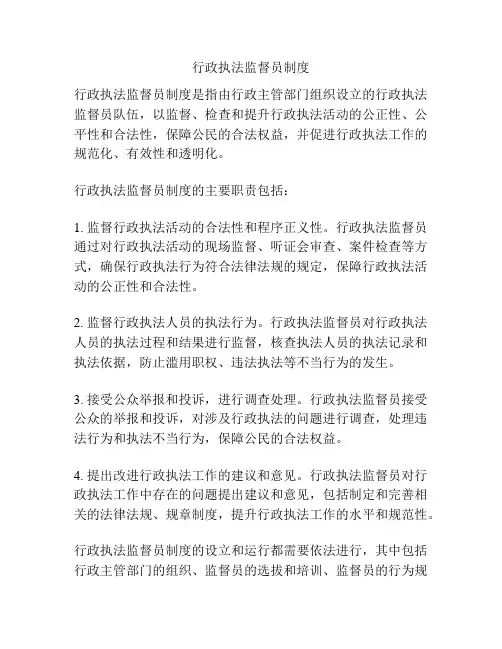 行政执法监督员制度

行政执法监督员制度是指由行政主管部门组织设立的行政执法监督员队伍，以监督、检查和提升行政执法活动的公正性、公平性和合法性，保障公民的合法权益，并促进行政执法工作的规范化、有效性和透明化。

行政执法监督员制度的主要职责包括：

1. 监督行政执法活动的合法性和程序正义性。行政执法监督员通过对行政执法活动的现场监督、听证会审查、案件检查等方式，确保行政执法行为符合法律法规的规定，保障行政执法活动的公正性和合法性。

2. 监督行政执法人员的执法行为。行政执法监督员对行政执法人员的执法过程和结果进行监督，核查执法人员的执法记录和执法依据，防止滥用职权、违法执法等不当行为的发生。

3. 接受公众举报和投诉，进行调查处理。行政执法监督员接受公众的举报和投诉，对涉及行政执法的问题进行调查，处理违法行为和执法不当行为，保障公民的合法权益。

4. 提出改进行政执法工作的建议和意见。行政执法监督员对行政执法工作中存在的问题提出建议和意见，包括制定和完善相关的法律法规、规章制度，提升行政执法工作的水平和规范性。

行政执法监督员制度的设立和运行都需要依法进行，其中包括行政主管部门的组织、监督员的选拔和培训、监督员的行为规